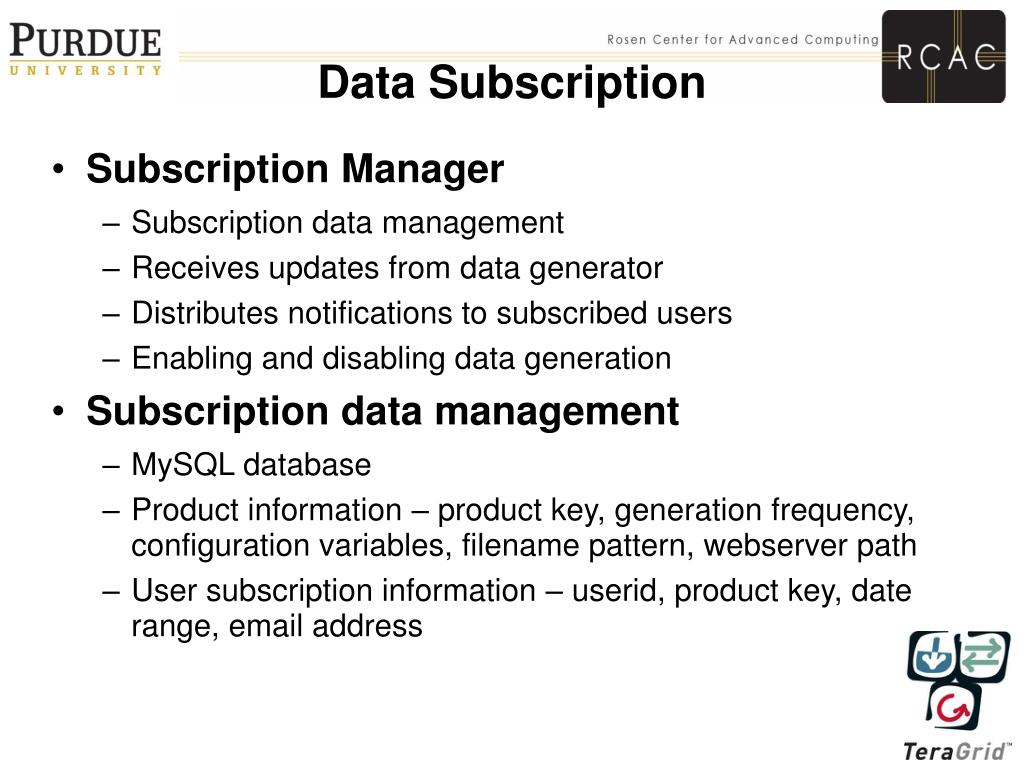 PURDUE
UNIVERSITY

Rosen Center for Advanced Computing

RCAC

Data Subscription

• Subscription Manager
– Subscription data management
– Receives updates from data generator
– Distributes notifications to subscribed users
– Enabling and disabling data generation

• Subscription data management
– MySQL database
– Product information – product key, generation frequency, configuration variables, filename pattern, webserver path
– User subscription information – userid, product key, date range, email address

TeraGrid™